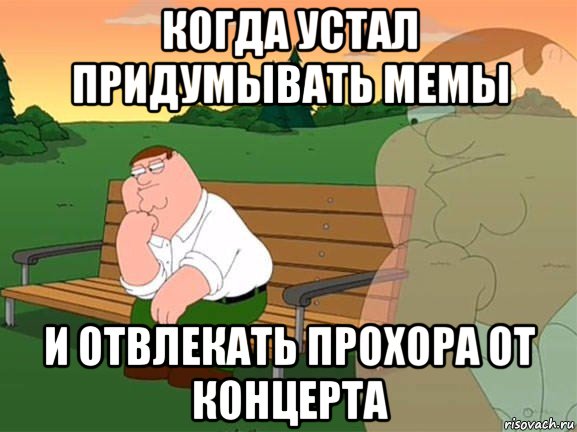 КОГДА УСТАЛ ПРИДУМЫВАТЬ МЕМЫ

И ОТВЛЕКАТЬ ПРОХОРА ОТ КОНЦЕРТА

risovach.ru